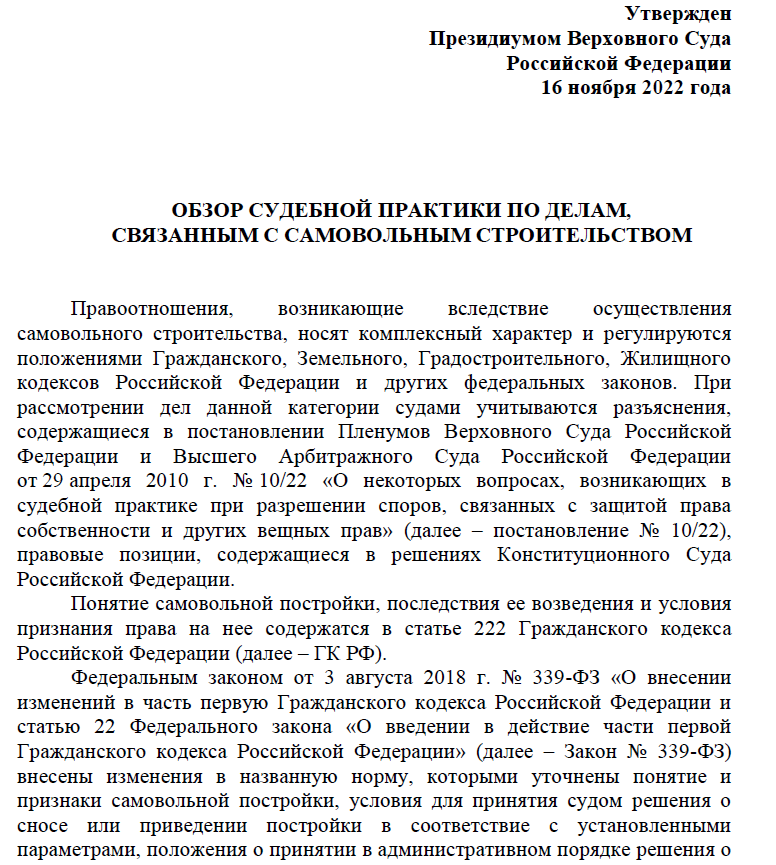 Утвержден
Президиумом Верховного Суда
Российской Федерации
16 ноября 2022 года

ОБЗОР СУДЕБНОЙ ПРАКТИКИ ПО ДЕЛАМ, СВЯЗАННЫМ С САМОВОЛЬНЫМ СТРОИТЕЛЬСТВОМ

Правоотношения, возникающие вследствие осуществления самовольного строительства, носят комплексный характер и регулируются положениями Гражданского, Земельного, Градостроительного, Жилищного кодексов Российской Федерации и других федеральных законов. При рассмотрении дел данной категории судами учитываются разъяснения, содержащиеся в постановлении Пленумов Верховного Суда Российской Федерации и Высшего Арбитражного Суда Российской Федерации от 29 апреля 2010 г. № 10/22 «О некоторых вопросах, возникающих в судебной практике при разрешении споров, связанных с защитой права собственности и других вещных прав» (далее – постановление № 10/22), правовые позиции, содержащиеся в решениях Конституционного Суда Российской Федерации.

Понятие самовольной постройки, последствия ее возведения и условия признания права на нее содержатся в статье 222 Гражданского кодекса Российской Федерации (далее – ГК РФ).

Федеральным законом от 3 августа 2018 г. № 339-ФЗ «О внесении изменений в часть первую Гражданского кодекса Российской Федерации и статью 22 Федерального закона «О введении в действие части первой Гражданского кодекса Российской Федерации» (далее – Закон № 339-ФЗ) внесены изменения в названную норму, которыми уточнены понятие и признаки самовольной постройки, условия для принятия судом решения о сносе или приведении постройки в соответствие с установленными параметрами, положения о принятии в административном порядке решения о